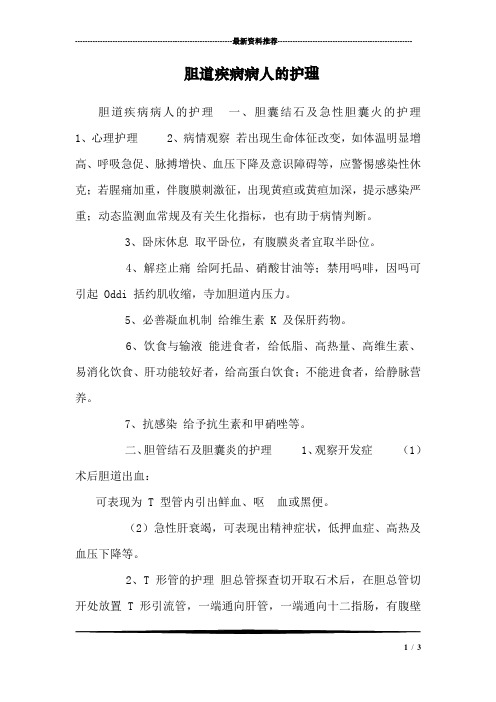 最新资料推荐

胆道疾病病人的护理

胆道疾病病人的护理　一、胆囊结石及急性胆囊火的护理　1、心理护理　　2、病情观察 若出现生命体征改变，如体温明显增高、呼吸急促、脉搏增快、血压下降及意识障碍等，应警惕感染性休克；若腥痛加重，伴腹膜刺激征，出现黄疸或黄疸加深，提示感染严重；动态监测血常规及有关生化指标，也有助于病情判断。

3、卧床休息 取平卧位，有腹膜炎者宜取半卧位。

4、解痉止痛 给阿托品、硝酸甘油等；禁用吗啡，因吗可引起 Oddi 括约肌收缩，寺加胆道内压力。

5、必善凝血机制 给维生素 K 及保肝药物。

6、饮食与输液 能进食者，给低脂、高热量、高维生素、易消化饮食、肝功能较好者，给高蛋白饮食；不能进食者，给静脉营养。

7、抗感染 给予抗生素和甲硝唑等。

二、胆管结石及胆囊炎的护理　　1、观察开发症　　（1）术后胆道出血：

可表现为 T 型管内引出鲜血、呕　血或黑便。

（2）急性肝衰竭，可表现出精神症状，低押血症、高热及血压下降等。

2、T 形管的护理 胆总管探查切开取石术后，在胆总管切开处放置 T 形引流管，一端通向肝管，一端通向十二指肠，有腹壁

1 / 3